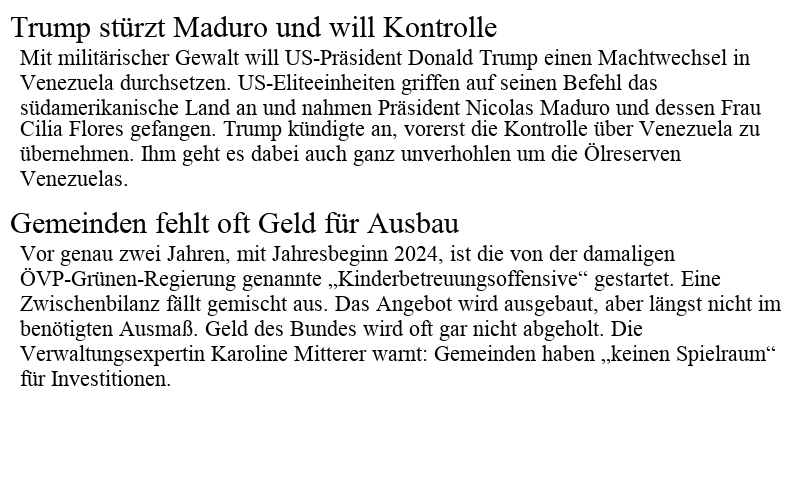 Trump stürzt Maduro und will Kontrolle

Mit militärischer Gewalt will US-Präsident Donald Trump einen Machtwechsel in Venezuela durchsetzen. US-Eliteeinheiten griffen auf seinen Befehl das südamerikanische Land an und nahmen Präsident Nicolas Maduro und dessen Frau Cilia Flores gefangen. Trump kündigte an, vorerst die Kontrolle über Venezuela zu übernehmen. Ihm geht es dabei auch ganz unverhohlen um die Ölreserven Venezuelas.

Gemeinden fehlt oft Geld für Ausbau

Vor genau zwei Jahren, mit Jahresbeginn 2024, ist die von der damaligen ÖVP-Grünen-Regierung genannte „Kinderbetreuungsoffensive“ gestartet. Eine Zwischenbilanz fällt gemischt aus. Das Angebot wird ausgebaut, aber längst nicht im benötigten Ausmaß. Geld des Bundes wird oft gar nicht abgeholt. Die Verwaltungsexpertin Karoline Mitterer warnt: Gemeinden haben „keinen Spielraum“ für Investitionen.